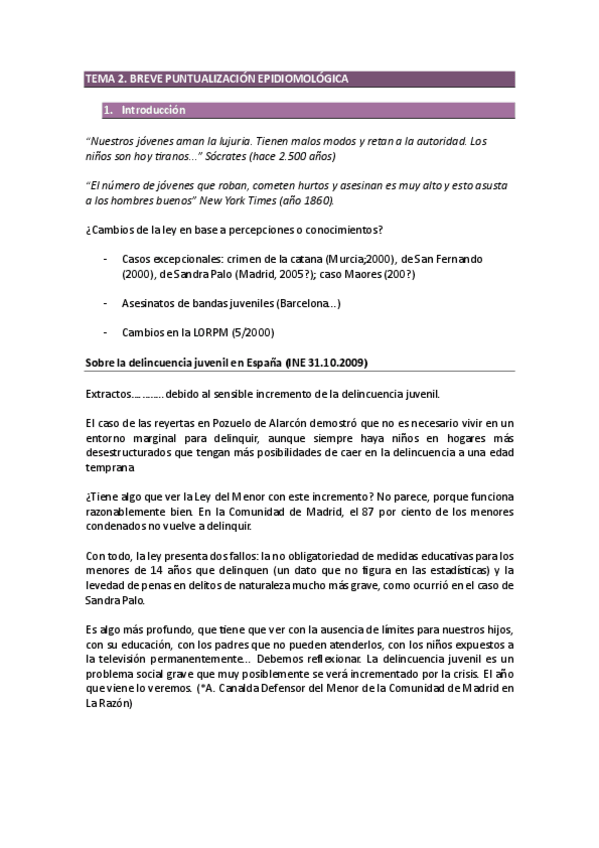 TEMA 2. BREVE PUNTUALIZACIÓN EPIDIOMOLÓGICA

1. Introducción

"Nuestros jóvenes aman la lujuria. Tienen malos modos y retan a la autoridad. Los niños son hoy tiranos..." Sócrates (hace 2.500 años)

"El número de jóvenes que roban, cometen hurtos y asesinan es muy alto y esto asusta a los hombres buenos" New York Times (año 1860).

¿Cambios de la ley en base a percepciones o conocimientos?

- Casos excepcionales: crimen de la catana (Murcia;2000), de San Fernando (2000), de Sandra Palo (Madrid, 2005?); caso Maores (200?)

- Asesinatos de bandas juveniles (Barcelona...)

- Cambios en la LORPM (5/2000)

Sobre la delincuencia juvenil en España (INE 31.10.2009)

Extractos............debido al sensible incremento de la delincuencia juvenil.

El caso de las reyertas en Pozuelo de Alarcón demostró que no es necesario vivir en un entorno marginal para delinquir, aunque siempre haya niños en hogares más desestructurados que tengan más posibilidades de caer en la delincuencia a una edad temprana

¿Tiene algo que ver la Ley del Menor con este incremento? No parece, porque funciona razonablemente bien. En la Comunidad de Madrid, el 87 por ciento de los menores condenados no vuelve a delinquir.

Con todo, la ley presenta dos fallos: la no obligatoriedad de medidas educativas para los menores de 14 años que delinquen (un dato que no figura en las estadísticas) y la levedad de penas en delitos de naturaleza mucho más grave, como ocurrió en el caso de Sandra Palo.

Es algo más profundo, que tiene que ver con la ausencia de límites para nuestros hijos, con su educación, con los padres que no pueden atenderlos, con los niños expuestos a la televisión permanentemente... Debemos reflexionar. La delincuencia juvenil es un problema social grave que muy posiblemente se verá incrementado por la crisis. El año que viene lo veremos. (*A. Canalda Defensor del Menor de la Comunidad de Madrid en La Razón)